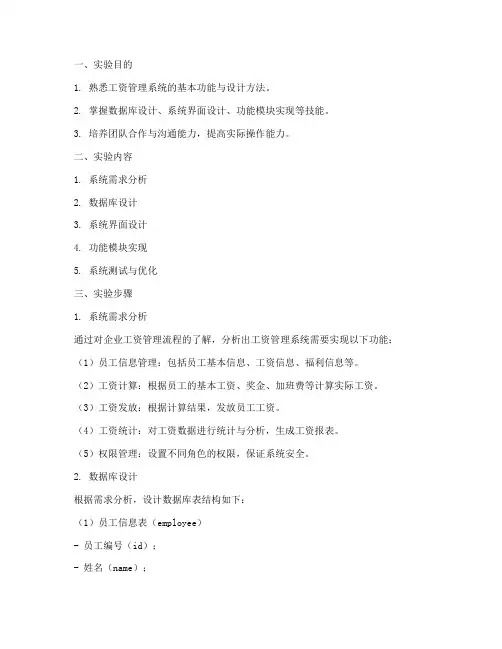 一、实验目的

1. 熟悉工资管理系统的基本功能与设计方法。

2. 掌握数据库设计、系统界面设计、功能模块实现等技能。

3. 培养团队合作与沟通能力，提高实际操作能力。

二、实验内容

1. 系统需求分析

2. 数据库设计

3. 系统界面设计

4. 功能模块实现

5. 系统测试与优化

三、实验步骤

1. 系统需求分析

通过对企业工资管理流程的了解，分析出工资管理系统需要实现以下功能：

（1）员工信息管理：包括员工基本信息、工资信息、福利信息等。

（2）工资计算：根据员工的基本工资、奖金、加班费等计算实际工资。

（3）工资发放：根据计算结果，发放员工工资。

（4）工资统计：对工资数据进行统计与分析，生成工资报表。

（5）权限管理：设置不同角色的权限，保证系统安全。

2. 数据库设计

根据需求分析，设计数据库表结构如下：

（1）员工信息表（employee）

- 员工编号（id）；

- 姓名（name）；